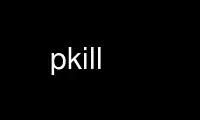 pkill